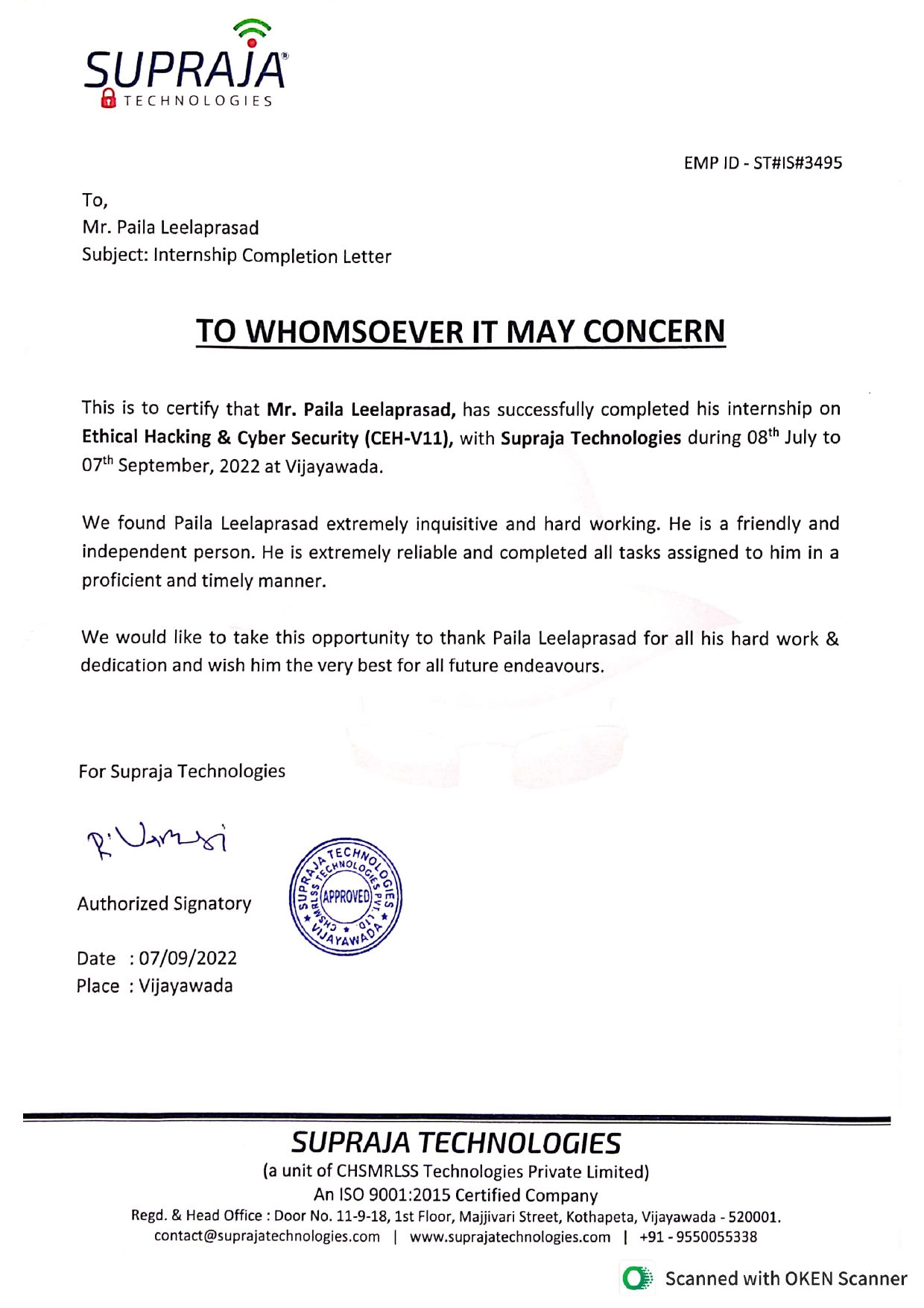 SUPRAJA®
TECHNOLOGIES

EMP ID - ST#IS#3495

To,
Mr. Paila Leelaprasad
Subject: Internship Completion Letter

TO WHOMSOEVER IT MAY CONCERN

This is to certify that Mr. Paila Leelaprasad, has successfully completed his internship on Ethical Hacking & Cyber Security (CEH-V11), with Supraja Technologies during 08$^{th}$ July to 07$^{th}$ September, 2022 at Vijayawada.

We found Paila Leelaprasad extremely inquisitive and hard working. He is a friendly and independent person. He is extremely reliable and completed all tasks assigned to him in a proficient and timely manner.

We would like to take this opportunity to thank Paila Leelaprasad for all his hard work & dedication and wish him the very best for all future endeavours.

For Supraja Technologies

R. Vamsi

Authorized Signatory

SUPRAJA TECHNOLOGIES CHSMRLSS TECHNOLOGIES PVT. LTD. APPROVED VIJAYAWADA

Date : 07/09/2022
Place : Vijayawada

SUPRAJA TECHNOLOGIES
(a unit of CHSMRLSS Technologies Private Limited)
An ISO 9001:2015 Certified Company
Regd. & Head Office : Door No. 11-9-18, 1st Floor, Majjivari Street, Kothapeta, Vijayawada - 520001.
contact@suprajatechnologies.com | www.suprajatechnologies.com | +91 - 9550055338

Scanned with OKEN Scanner